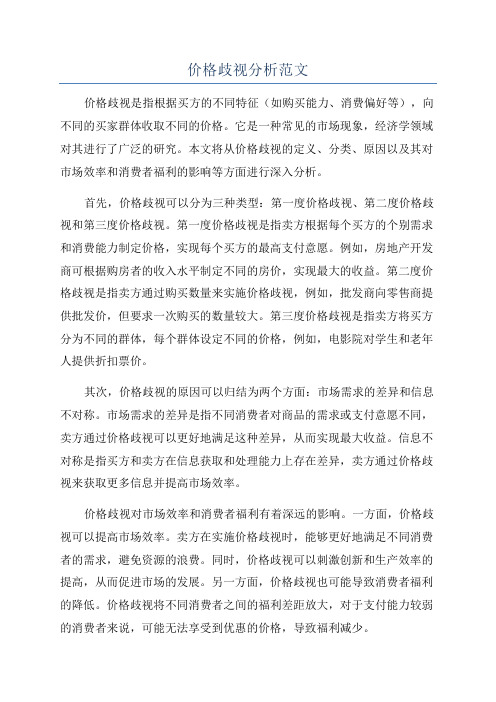 价格歧视分析范文

价格歧视是指根据买方的不同特征（如购买能力、消费偏好等），向不同的买家群体收取不同的价格。它是一种常见的市场现象，经济学领域对其进行了广泛的研究。本文将从价格歧视的定义、分类、原因以及其对市场效率和消费者福利的影响等方面进行深入分析。

首先，价格歧视可以分为三种类型：第一度价格歧视、第二度价格歧视和第三度价格歧视。第一度价格歧视是指卖方根据每个买方的个别需求和消费能力制定价格，实现每个买方的最高支付意愿。例如，房地产开发商可根据购房者的收入水平制定不同的房价，实现最大的收益。第二度价格歧视是指卖方通过购买数量来实施价格歧视，例如，批发商向零售商提供批发价，但要求一次购买的数量较大。第三度价格歧视是指卖方将买方分为不同的群体，每个群体设定不同的价格，例如，电影院对学生和老年人提供折扣票价。

其次，价格歧视的原因可以归结为两个方面：市场需求的差异和信息不对称。市场需求的差异是指不同消费者对商品的需求或支付意愿不同，卖方通过价格歧视可以更好地满足这种差异，从而实现最大收益。信息不对称是指买方和卖方在信息获取和处理能力上存在差异，卖方通过价格歧视来获取更多信息并提高市场效率。

价格歧视对市场效率和消费者福利有着深远的影响。一方面，价格歧视可以提高市场效率。卖方在实施价格歧视时，能够更好地满足不同消费者的需求，避免资源的浪费。同时，价格歧视可以刺激创新和生产效率的提高，从而促进市场的发展。另一方面，价格歧视也可能导致消费者福利的降低。价格歧视将不同消费者之间的福利差距放大，对于支付能力较弱的消费者来说，可能无法享受到优惠的价格，导致福利减少。